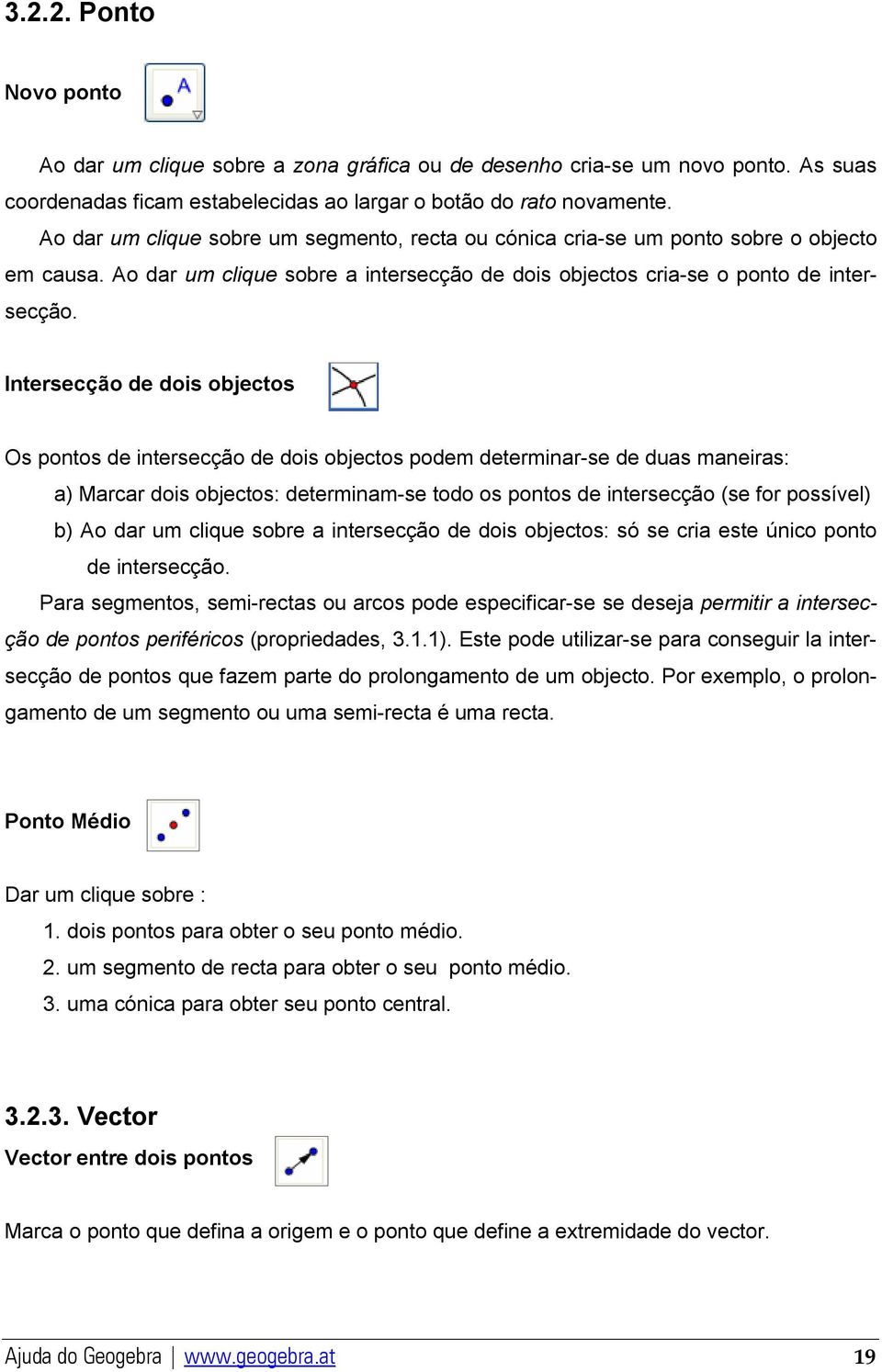 3.2.2. Ponto

Novo ponto

A

Ao dar um clique sobre a zona gráfica ou de desenho cria-se um novo ponto. As suas coordenadas ficam estabelecidas ao largar o botão do rato novamente.

Ao dar um clique sobre um segmento, recta ou cónica cria-se um ponto sobre o objecto em causa. Ao dar um clique sobre a intersecção de dois objectos cria-se o ponto de intersecção.

Intersecção de dois objectos

Os pontos de intersecção de dois objectos podem determinar-se de duas maneiras:

a) Marcar dois objectos: determinam-se todo os pontos de intersecção (se for possível)

b) Ao dar um clique sobre a intersecção de dois objectos: só se cria este único ponto de intersecção.

Para segmentos, semi-rectas ou arcos pode especificar-se se deseja permitir a intersecção de pontos periféricos (propriedades, 3.1.1). Este pode utilizar-se para conseguir la intersecção de pontos que fazem parte do prolongamento de um objecto. Por exemplo, o prolongamento de um segmento ou uma semi-recta é uma recta.

Ponto Médio

Dar um clique sobre :

1. dois pontos para obter o seu ponto médio.

2. um segmento de recta para obter o seu ponto médio.

3. uma cónica para obter seu ponto central.

3.2.3. Vector

Vector entre dois pontos

Marca o ponto que defina a origem e o ponto que define a extremidade do vector.

Ajuda do Geogebra | www.geogebra.at 19